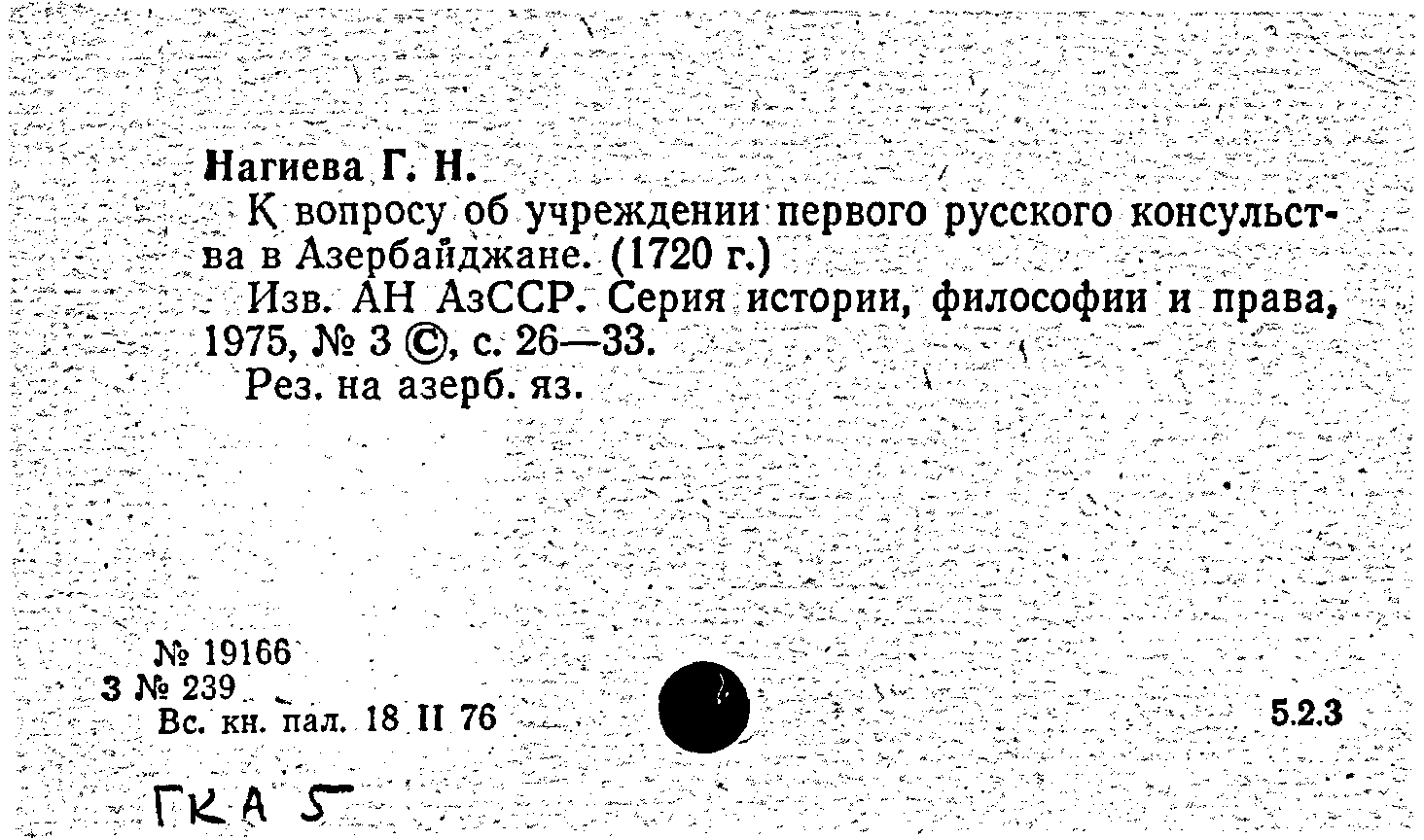 Нагиева Г. Н.

К вопросу об учреждении первого русского консульства в Азербайджане. (1720 г.)

Изв. АН АзССР. Серия истории, философии и права, 1975, № 3 ©, с. 26—33.

Рез. на азерб. яз.

№ 19166
3 № 239
Вс. кн. пал. 18 II 76

5.2.3

ГКА 5